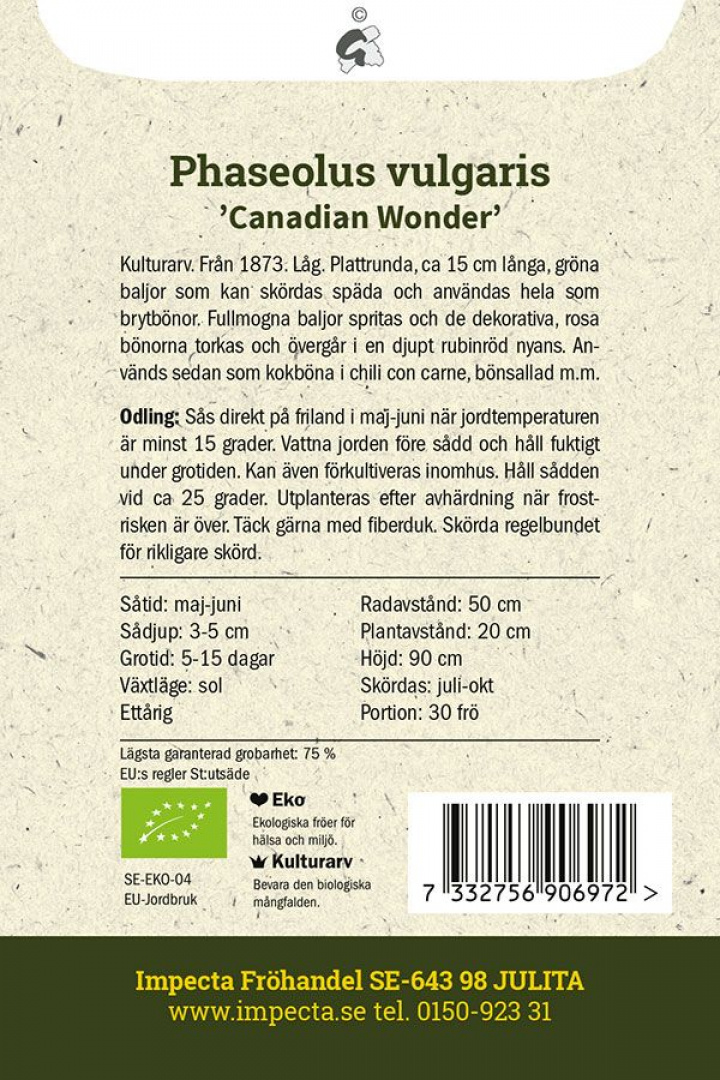 ©

Phaseolus vulgaris
'Canadian Wonder'

Kulturarv. Från 1873. Låg. Plattrunda, ca 15 cm långa, gröna baljor som kan skördas späda och användas hela som brytbönor. Fullmogna baljor spritas och de dekorativa, rosa bönorna torkas och övergår i en djupt rubinröd nyans. Används sedan som kokböna i chili con carne, bönsallad m.m.

Odling: Sås direkt på friland i maj-juni när jordtemperaturen är minst 15 grader. Vattna jorden före sådd och håll fuktigt under grotiden. Kan även förkultiveras inomhus. Håll sådden vid ca 25 grader. Utplanteras efter avhärdning när frostrisken är över. Täck gärna med fiberduk. Skörda regelbundet för rikligare skörd.

Såtid: maj-juni
Sådjup: 3-5 cm
Grotid: 5-15 dagar
Växtläge: sol
Ettårig

Radavstånd: 50 cm
Plantavstånd: 20 cm
Höjd: 90 cm
Skördas: juli-okt
Portion: 30 frö

Lägsta garanterad grobarhet: 75 %
EU:s regler St:utsäde

SE-EKO-04
EU-Jordbruk

Eko
Ekologiska fröer för hälsa och miljö.

Kulturarv
Bevara den biologiska mångfalden.

7 332756 906972 >

Impecta Fröhandel SE-643 98 JULITA
www.impecta.se tel. 0150-923 31